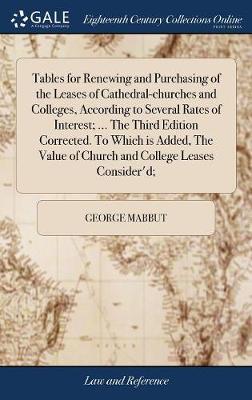 GALE
A Cengage Company

Eighteenth Century Collections Online
PRINT EDITIONS

Tables for Renewing and Purchasing of the Leases of Cathedral-churches and Colleges, According to Several Rates of Interest: ... The Third Edition Corrected. To Which is Added, The Value of Church and College Leases Consider'd;

GEORGE MABBUT

Law and Reference